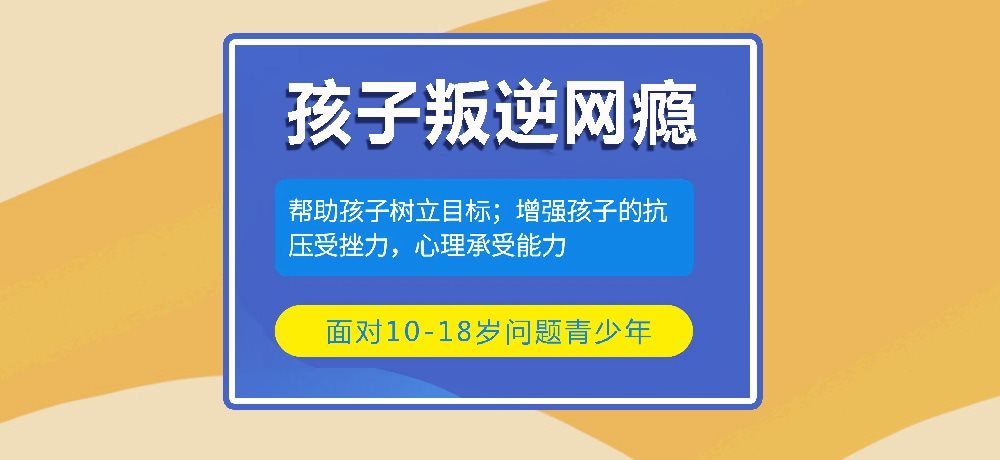 孩子叛逆网瘾

帮助孩子树立目标；增强孩子的抗压受挫力，心理承受能力

面对10-18岁问题青少年